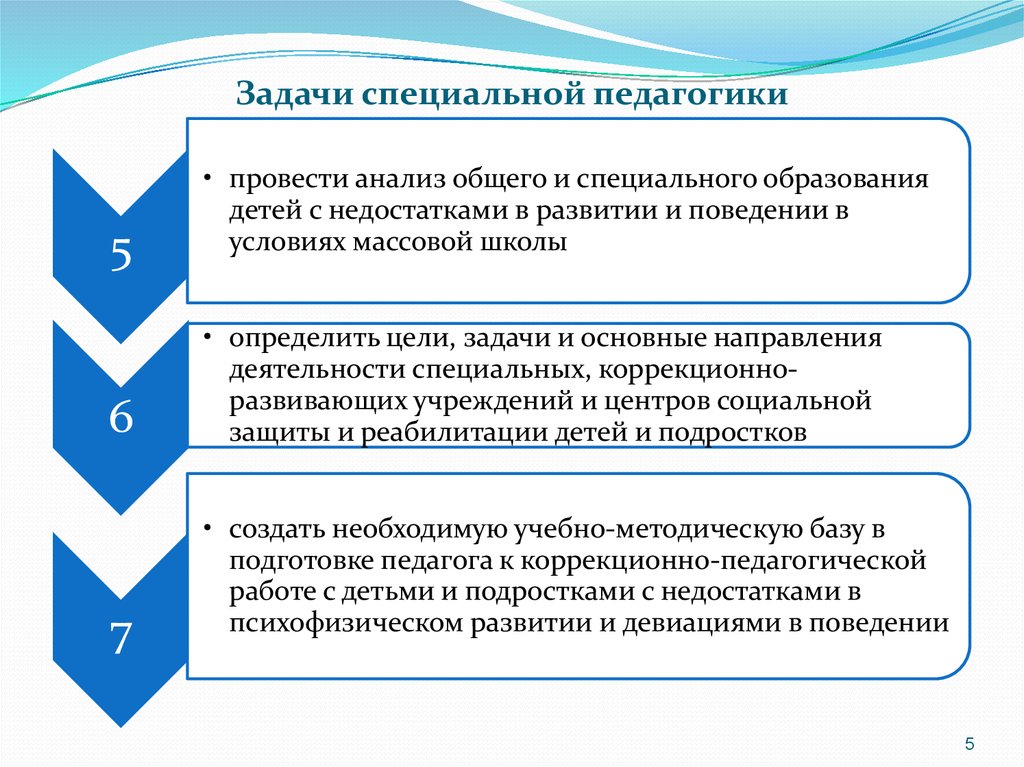 Задачи специальной педагогики

5

• провести анализ общего и специального образования детей с недостатками в развитии и поведении в условиях массовой школы

6

• определить цели, задачи и основные направления деятельности специальных, коррекционно-развивающих учреждений и центров социальной защиты и реабилитации детей и подростков

7

• создать необходимую учебно-методическую базу в подготовке педагога к коррекционно-педагогической работе с детьми и подростками с недостатками в психофизическом развитии и девиациями в поведении

5